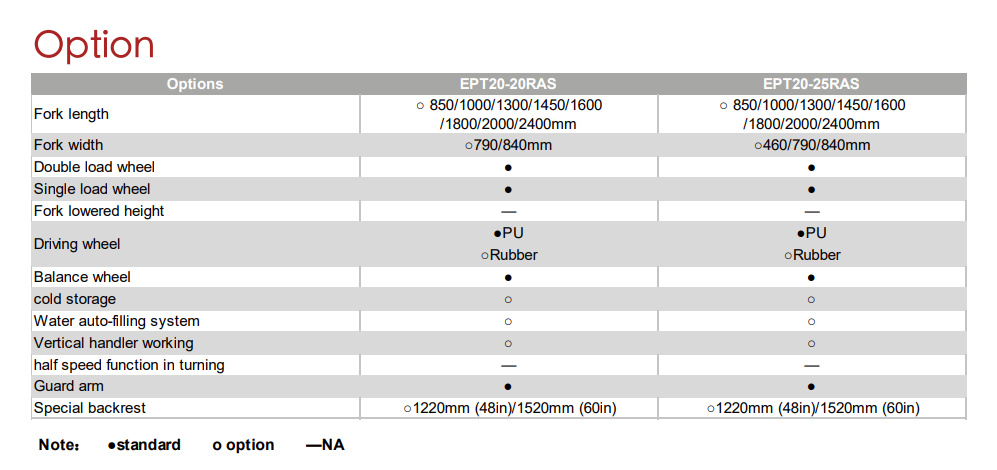 Option

| Options | EPT20-20RAS | EPT20-25RAS |
|---|---|---|
| Fork length | ○ 850/1000/1300/1450/1600 /1800/2000/2400mm | ○ 850/1000/1300/1450/1600 /1800/2000/2400mm |
| Fork width | ○790/840mm | ○460/790/840mm |
| Double load wheel | ● | ● |
| Single load wheel | ● | ● |
| Fork lowered height | — | — |
| Driving wheel | ●PU ○Rubber | ●PU ○Rubber |
| Balance wheel | ● | ● |
| cold storage | ○ | ○ |
| Water auto-filling system | ○ | ○ |
| Vertical handler working | ○ | ○ |
| half speed function in turning | — | — |
| Guard arm | ● | ● |
| Special backrest | ○1220mm (48in)/1520mm (60in) | ○1220mm (48in)/1520mm (60in) |

Note: ●standard o option —NA